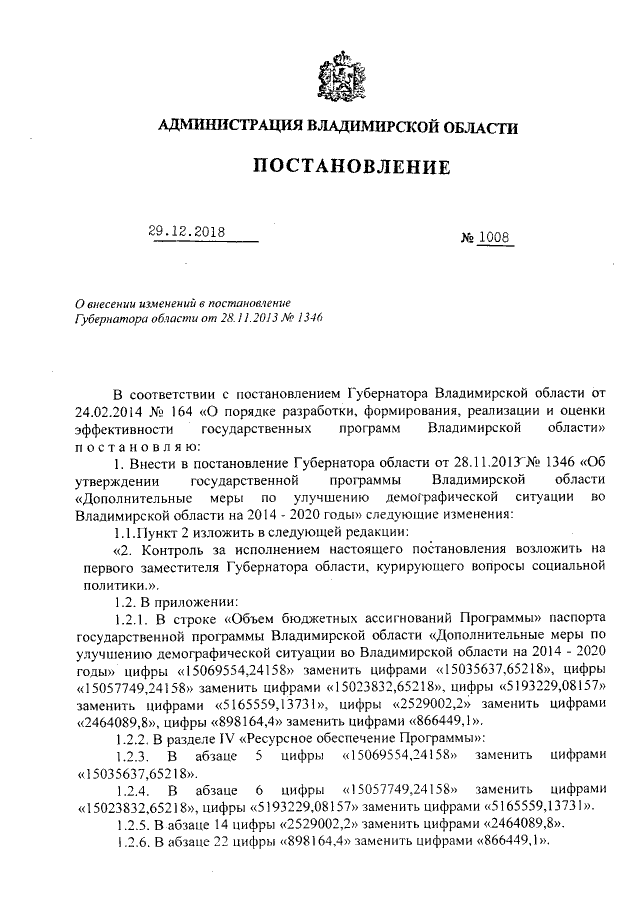 АДМИНИСТРАЦИЯ ВЛАДИМИРСКОЙ ОБЛАСТИ

ПОСТАНОВЛЕНИЕ

29.12.2018 № 1008

О внесении изменений в постановление Губернатора области от 28.11.2013 № 1346

В соответствии с постановлением Губернатора Владимирской области от 24.02.2014 № 164 «О порядке разработки, формирования, реализации и оценки эффективности государственных программ Владимирской области» постановляю:

1. Внести в постановление Губернатора области от 28.11.2013 № 1346 «Об утверждении государственной программы Владимирской области «Дополнительные меры по улучшению демографической ситуации во Владимирской области на 2014 - 2020 годы» следующие изменения:

1.1.Пункт 2 изложить в следующей редакции:

«2. Контроль за исполнением настоящего постановления возложить на первого заместителя Губернатора области, курирующего вопросы социальной политики.».

1.2. В приложении:

1.2.1. В строке «Объем бюджетных ассигнований Программы» паспорта государственной программы Владимирской области «Дополнительные меры по улучшению демографической ситуации во Владимирской области на 2014 - 2020 годы» цифры «15069554,24158» заменить цифрами «15035637,65218», цифры «15057749,24158» заменить цифрами «15023832,65218», цифры «5193229,08157» заменить цифрами «5165559,13731», цифры «2529002,2» заменить цифрами «2464089,8», цифры «898164,4» заменить цифрами «866449,1».

1.2.2. В разделе IV «Ресурсное обеспечение Программы»:

1.2.3. В абзаце 5 цифры «15069554,24158» заменить цифрами «15035637,65218».

1.2.4. В абзаце 6 цифры «15057749,24158» заменить цифрами «15023832,65218», цифры «5193229,08157» заменить цифрами «5165559,13731».

1.2.5. В абзаце 14 цифры «2529002,2» заменить цифрами «2464089,8».

1.2.6. В абзаце 22 цифры «898164,4» заменить цифрами «866449,1».